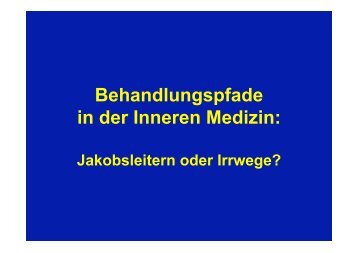 Behandlungspfade in der Inneren Medizin:

Jakobsleitern oder Irrwege?